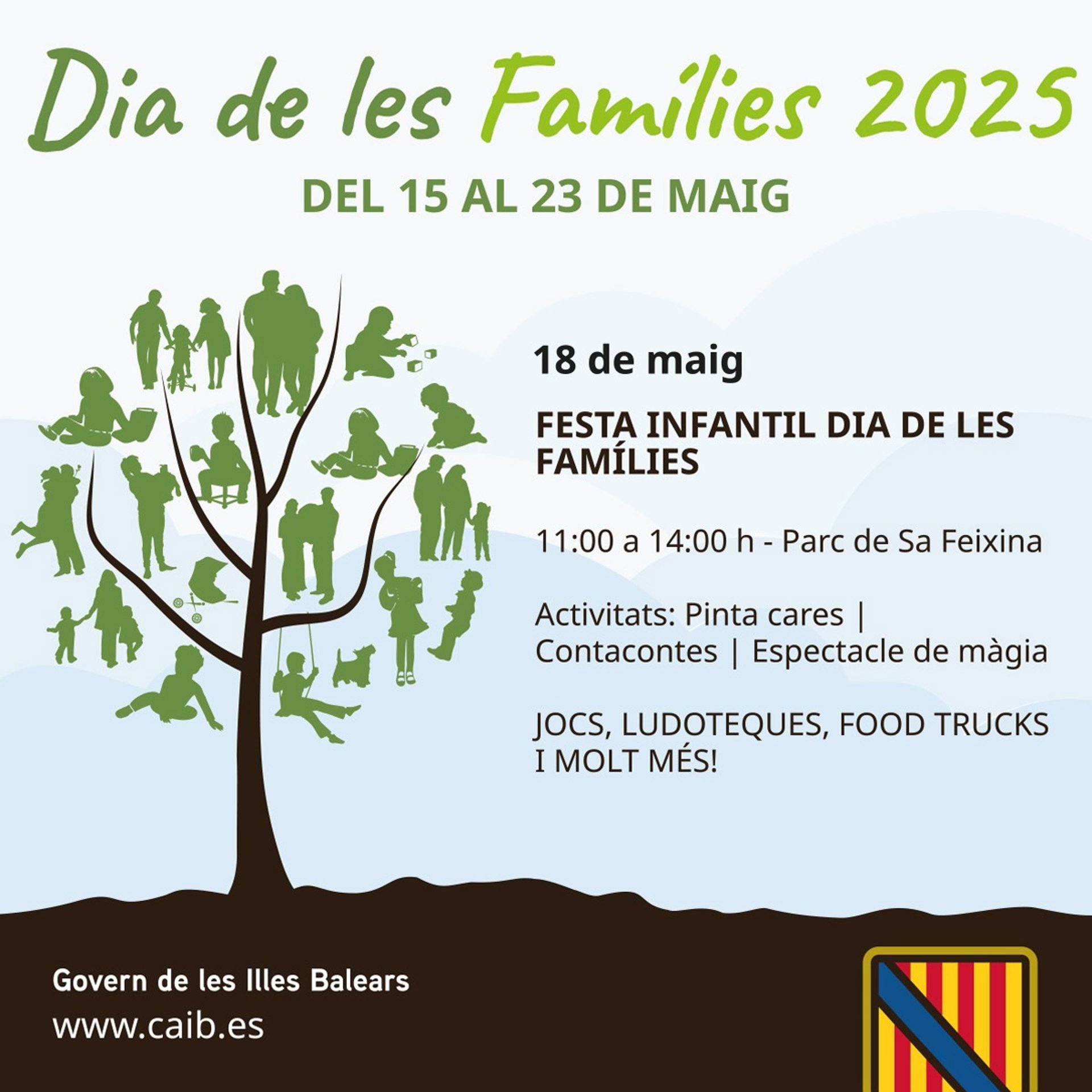 Dia de les Famílies 2025

DEL 15 AL 23 DE MAIG

18 de maig

FESTA INFANTIL DIA DE LES FAMÍLIES

11:00 a 14:00 h - Parc de Sa Feixina

Activitats: Pinta cares | Contacontes | Espectacle de màgia

JOCS, LUDOTEQUES, FOOD TRUCKS I MOLT MÉS!

Govern de les Illes Balears
www.caib.es